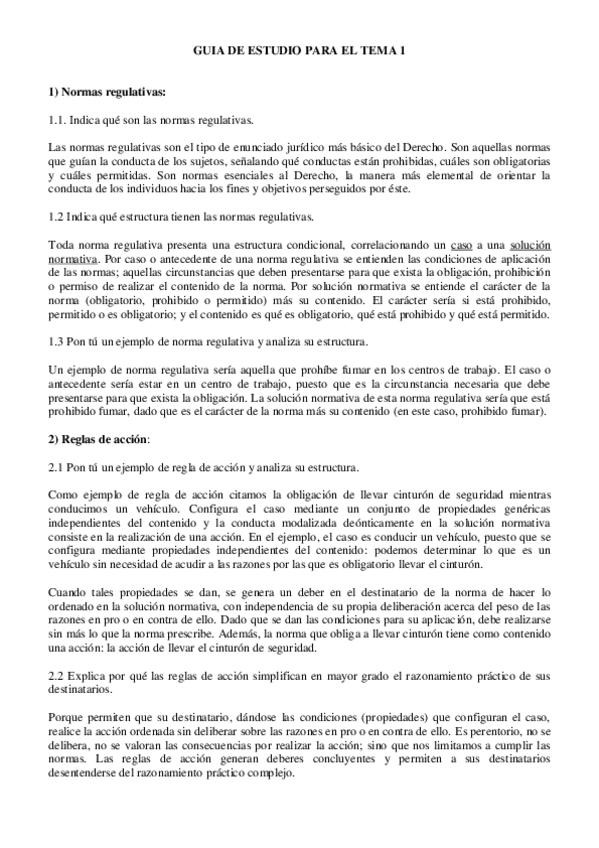 GUIA DE ESTUDIO PARA EL TEMA 1

1) Normas regulativas:

1.1. Indica qué son las normas regulativas.

Las normas regulativas son el tipo de enunciado jurídico más básico del Derecho. Son aquellas normas que guían la conducta de los sujetos, señalando qué conductas están prohibidas, cuáles son obligatorias y cuáles permitidas. Son normas esenciales al Derecho, la manera más elemental de orientar la conducta de los individuos hacia los fines y objetivos perseguidos por éste.

1.2 Indica qué estructura tienen las normas regulativas.

Toda norma regulativa presenta una estructura condicional, correlacionando un caso a una solución normativa. Por caso o antecedente de una norma regulativa se entienden las condiciones de aplicación de las normas; aquellas circunstancias que deben presentarse para que exista la obligación, prohibición o permiso de realizar el contenido de la norma. Por solución normativa se entiende el carácter de la norma (obligatorio, prohibido o permitido) más su contenido. El carácter sería si está prohibido, permitido o es obligatorio; y el contenido es qué es obligatorio, qué está prohibido y qué está permitido.

1.3 Pon tú un ejemplo de norma regulativa y analiza su estructura.

Un ejemplo de norma regulativa sería aquella que prohíbe fumar en los centros de trabajo. El caso o antecedente sería estar en un centro de trabajo, puesto que es la circunstancia necesaria que debe presentarse para que exista la obligación. La solución normativa de esta norma regulativa sería que está prohibido fumar, dado que es el carácter de la norma más su contenido (en este caso, prohibido fumar).

2) Reglas de acción:

2.1 Pon tú un ejemplo de regla de acción y analiza su estructura.

Como ejemplo de regla de acción citamos la obligación de llevar cinturón de seguridad mientras conducimos un vehículo. Configura el caso mediante un conjunto de propiedades genéricas independientes del contenido y la conducta modalizada deónticamente en la solución normativa consiste en la realización de una acción. En el ejemplo, el caso es conducir un vehículo, puesto que se configura mediante propiedades independientes del contenido: podemos determinar lo que es un vehículo sin necesidad de acudir a las razones por las que es obligatorio llevar el cinturón.

Cuando tales propiedades se dan, se genera un deber en el destinatario de la norma de hacer lo ordenado en la solución normativa, con independencia de su propia deliberación acerca del peso de las razones en pro o en contra de ello. Dado que se dan las condiciones para su aplicación, debe realizarse sin más lo que la norma prescribe. Además, la norma que obliga a llevar cinturón tiene como contenido una acción: la acción de llevar el cinturón de seguridad.

2.2 Explica por qué las reglas de acción simplifican en mayor grado el razonamiento práctico de sus destinatarios.

Porque permiten que su destinatario, dándose las condiciones (propiedades) que configuran el caso, realice la acción ordenada sin deliberar sobre las razones en pro o en contra de ello. Es perentorio, no se delibera, no se valoran las consecuencias por realizar la acción; sino que nos limitamos a cumplir las normas. Las reglas de acción generan deberes concluyentes y permiten a sus destinatarios desentenderse del razonamiento práctico complejo.